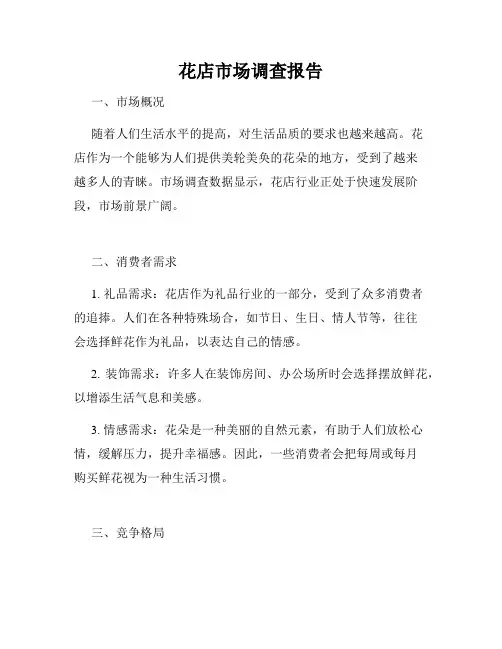 花店市场调查报告

一、市场概况

随着人们生活水平的提高，对生活品质的要求也越来越高。花店作为一个能够为人们提供美轮美奂的花朵的地方，受到了越来越多人的青睐。市场调查数据显示，花店行业正处于快速发展阶段，市场前景广阔。

二、消费者需求

1. 礼品需求：花店作为礼品行业的一部分，受到了众多消费者的追捧。人们在各种特殊场合，如节日、生日、情人节等，往往会选择鲜花作为礼品，以表达自己的情感。

2. 装饰需求：许多人在装饰房间、办公场所时会选择摆放鲜花，以增添生活气息和美感。

3. 情感需求：花朵是一种美丽的自然元素，有助于人们放松心情，缓解压力，提升幸福感。因此，一些消费者会把每周或每月购买鲜花视为一种生活习惯。

三、竞争格局